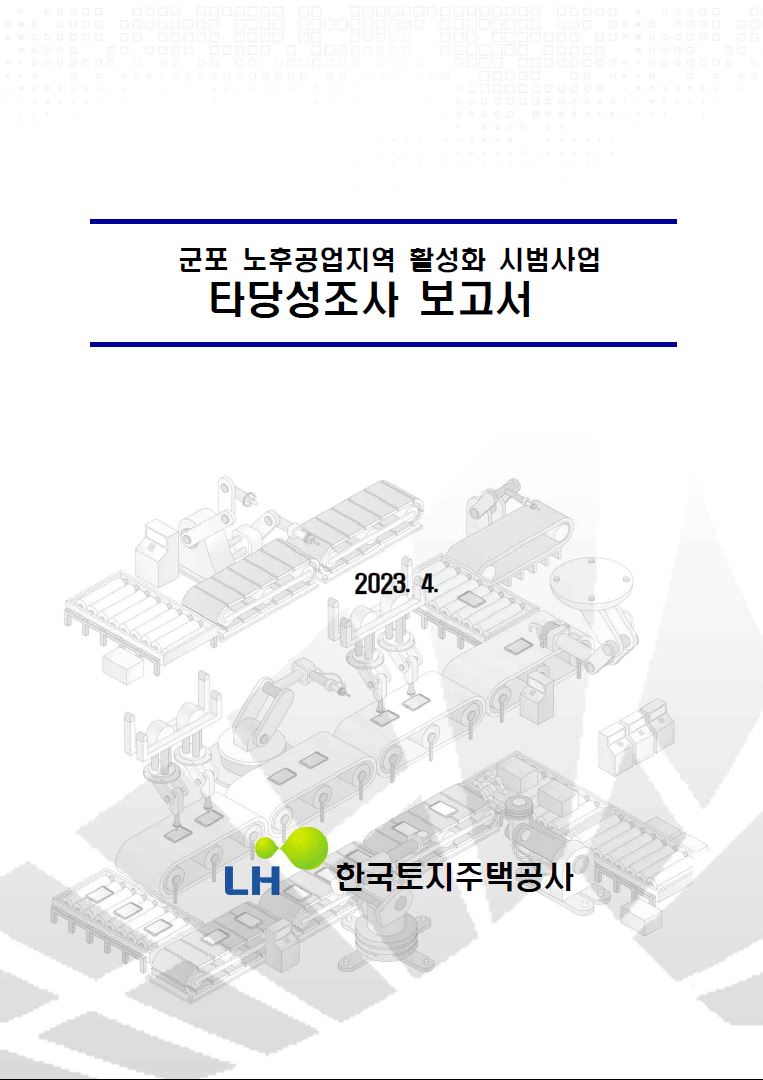 군포 노후공업지역 활성화 시범사업
타당성조사 보고서

2023. 4.

LH 한국토지주택공사